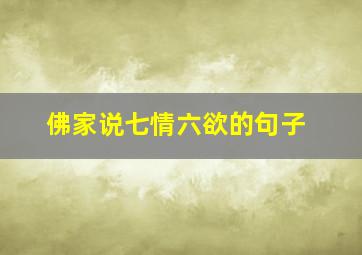 佛家说七情六欲的句子